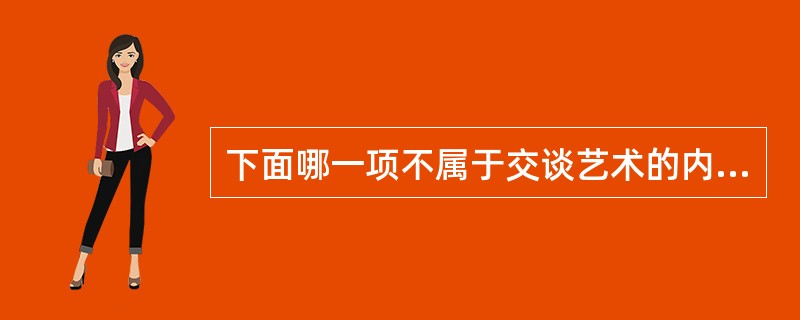 下面哪一项不属于交谈艺术的内...